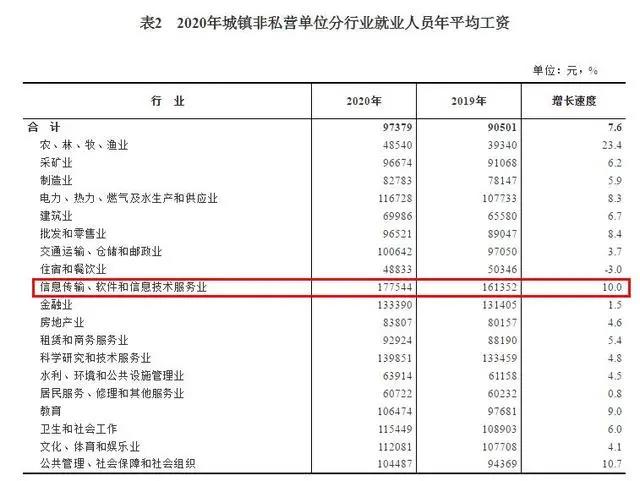 表2　2020年城镇非私营单位分行业就业人员年平均工资

单位：元，%

| 行　业 | 2020年 | 2019年 | 增长速度 |
|---|---|---|---|
| 合　计 | 97379 | 90501 | 7.6 |
| 农、林、牧、渔业 | 48540 | 39340 | 23.4 |
| 采矿业 | 96674 | 91068 | 6.2 |
| 制造业 | 82783 | 78147 | 5.9 |
| 电力、热力、燃气及水生产和供应业 | 116728 | 107733 | 8.3 |
| 建筑业 | 69986 | 65580 | 6.7 |
| 批发和零售业 | 96521 | 89047 | 8.4 |
| 交通运输、仓储和邮政业 | 100642 | 97050 | 3.7 |
| 住宿和餐饮业 | 48833 | 50346 | -3.0 |
| 信息传输、软件和信息技术服务业 | 177544 | 161352 | 10.0 |
| 金融业 | 133390 | 131405 | 1.5 |
| 房地产业 | 83807 | 80157 | 4.6 |
| 租赁和商务服务业 | 92924 | 88190 | 5.4 |
| 科学研究和技术服务业 | 139851 | 133459 | 4.8 |
| 水利、环境和公共设施管理业 | 63914 | 61158 | 4.5 |
| 居民服务、修理和其他服务业 | 60722 | 60232 | 0.8 |
| 教育 | 106474 | 97681 | 9.0 |
| 卫生和社会工作 | 115449 | 108903 | 6.0 |
| 文化、体育和娱乐业 | 112081 | 107708 | 4.1 |
| 公共管理、社会保障和社会组织 | 104487 | 94369 | 10.7 |